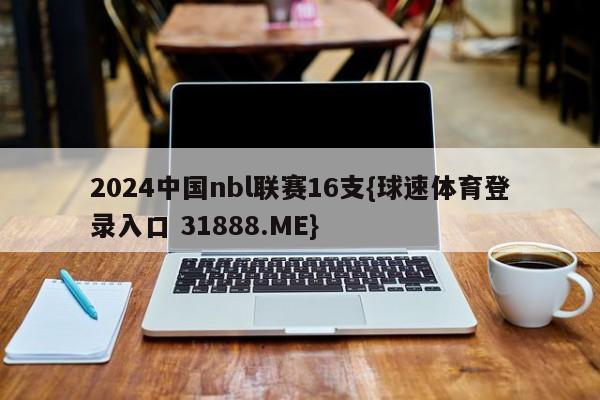 2024中国nbl联赛16支{球速体育登录入口 31888.ME}